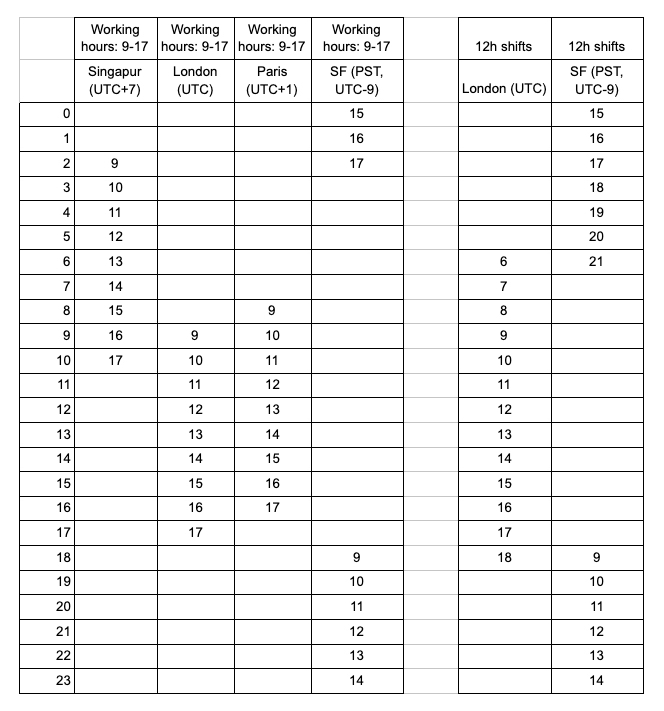 |  | Working hours: 9-17 | Working hours: 9-17 | Working hours: 9-17 | Working hours: 9-17 |  | 12h shifts | 12h shifts |
|---|---|---|---|---|---|---|---|
|  | Singapur (UTC+7) | London (UTC) | Paris (UTC+1) | SF (PST, UTC-9) |  | London (UTC) | SF (PST, UTC-9) |
| 0 |  |  |  | 15 |  |  | 15 |
| 1 |  |  |  | 16 |  |  | 16 |
| 2 | 9 |  |  | 17 |  |  | 17 |
| 3 | 10 |  |  |  |  |  | 18 |
| 4 | 11 |  |  |  |  |  | 19 |
| 5 | 12 |  |  |  |  |  | 20 |
| 6 | 13 |  |  |  |  | 6 | 21 |
| 7 | 14 |  |  |  |  | 7 |  |
| 8 | 15 |  | 9 |  |  | 8 |  |
| 9 | 16 | 9 | 10 |  |  | 9 |  |
| 10 | 17 | 10 | 11 |  |  | 10 |  |
| 11 |  | 11 | 12 |  |  | 11 |  |
| 12 |  | 12 | 13 |  |  | 12 |  |
| 13 |  | 13 | 14 |  |  | 13 |  |
| 14 |  | 14 | 15 |  |  | 14 |  |
| 15 |  | 15 | 16 |  |  | 15 |  |
| 16 |  | 16 | 17 |  |  | 16 |  |
| 17 |  | 17 |  |  |  | 17 |  |
| 18 |  |  |  | 9 |  | 18 | 9 |
| 19 |  |  |  | 10 |  |  | 10 |
| 20 |  |  |  | 11 |  |  | 11 |
| 21 |  |  |  | 12 |  |  | 12 |
| 22 |  |  |  | 13 |  |  | 13 |
| 23 |  |  |  | 14 |  |  | 14 |